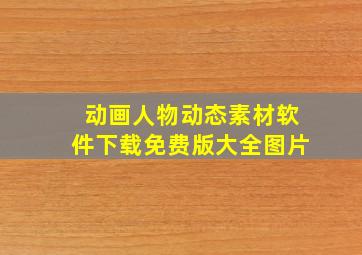 动画人物动态素材软件下载免费版大全图片